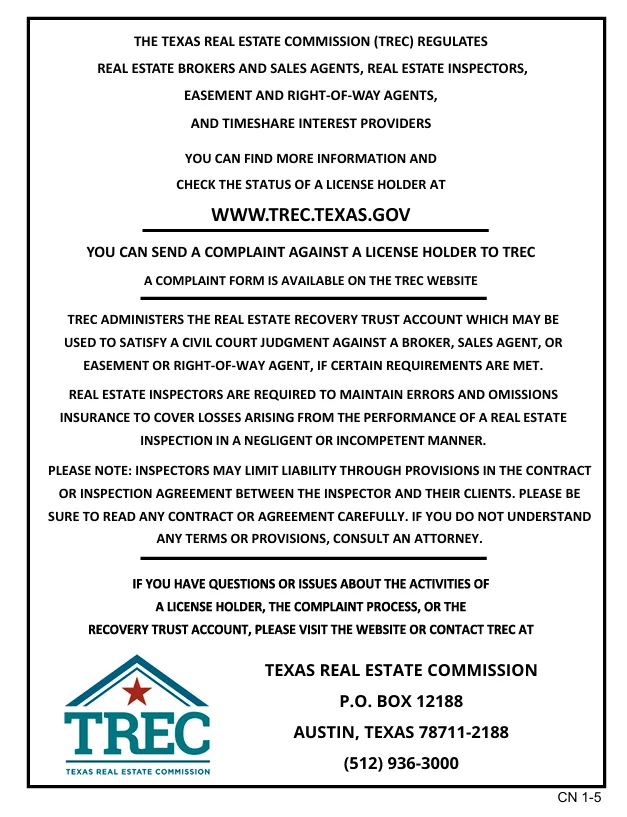 THE TEXAS REAL ESTATE COMMISSION (TREC) REGULATES REAL ESTATE BROKERS AND SALES AGENTS, REAL ESTATE INSPECTORS, EASEMENT AND RIGHT-OF-WAY AGENTS, AND TIMESHARE INTEREST PROVIDERS

YOU CAN FIND MORE INFORMATION AND CHECK THE STATUS OF A LICENSE HOLDER AT

WWW.TREC.TEXAS.GOV

YOU CAN SEND A COMPLAINT AGAINST A LICENSE HOLDER TO TREC

A COMPLAINT FORM IS AVAILABLE ON THE TREC WEBSITE

TREC ADMINISTERS THE REAL ESTATE RECOVERY TRUST ACCOUNT WHICH MAY BE USED TO SATISFY A CIVIL COURT JUDGMENT AGAINST A BROKER, SALES AGENT, OR EASEMENT OR RIGHT-OF-WAY AGENT, IF CERTAIN REQUIREMENTS ARE MET.

REAL ESTATE INSPECTORS ARE REQUIRED TO MAINTAIN ERRORS AND OMISSIONS INSURANCE TO COVER LOSSES ARISING FROM THE PERFORMANCE OF A REAL ESTATE INSPECTION IN A NEGLIGENT OR INCOMPETENT MANNER.

PLEASE NOTE: INSPECTORS MAY LIMIT LIABILITY THROUGH PROVISIONS IN THE CONTRACT OR INSPECTION AGREEMENT BETWEEN THE INSPECTOR AND THEIR CLIENTS. PLEASE BE SURE TO READ ANY CONTRACT OR AGREEMENT CAREFULLY. IF YOU DO NOT UNDERSTAND ANY TERMS OR PROVISIONS, CONSULT AN ATTORNEY.

IF YOU HAVE QUESTIONS OR ISSUES ABOUT THE ACTIVITIES OF A LICENSE HOLDER, THE COMPLAINT PROCESS, OR THE RECOVERY TRUST ACCOUNT, PLEASE VISIT THE WEBSITE OR CONTACT TREC AT

TREC
TEXAS REAL ESTATE COMMISSION

TEXAS REAL ESTATE COMMISSION
P.O. BOX 12188
AUSTIN, TEXAS 78711-2188
(512) 936-3000

CN 1-5